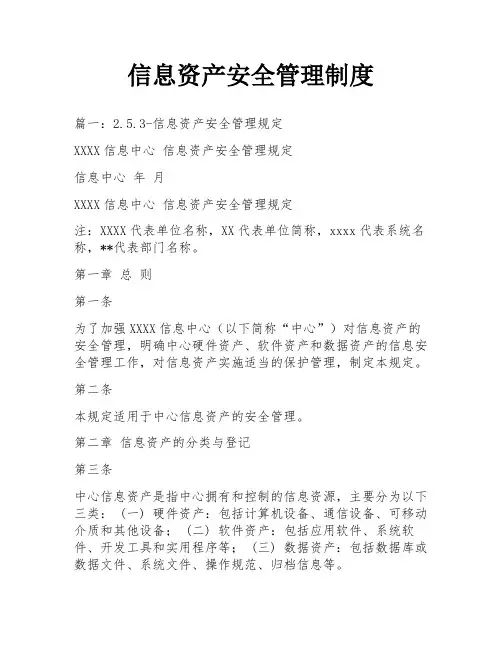 信息资产安全管理制度

篇一：2.5.3-信息资产安全管理规定

XXXX 信息中心 信息资产安全管理规定

信息中心 年 月

XXXX 信息中心 信息资产安全管理规定

注：XXXX 代表单位名称，XX 代表单位简称，xxxx 代表系统名称，**代表部门名称。

第一章 总 则

第一条

为了加强 XXXX 信息中心（以下简称“中心”）对信息资产的安全管理，明确中心硬件资产、软件资产和数据资产的信息安全管理工作，对信息资产实施适当的保护管理，制定本规定。

第二条

本规定适用于中心信息资产的安全管理。

第二章 信息资产的分类与登记

第三条

中心信息资产是指中心拥有和控制的信息资源，主要分为以下三类：（一）硬件资产：包括计算机设备、通信设备、可移动介质和其他设备；（二）软件资产：包括应用软件、系统软件、开发工具和实用程序等；（三）数据资产：包括数据库或数据文件、系统文件、操作规范、归档信息等。